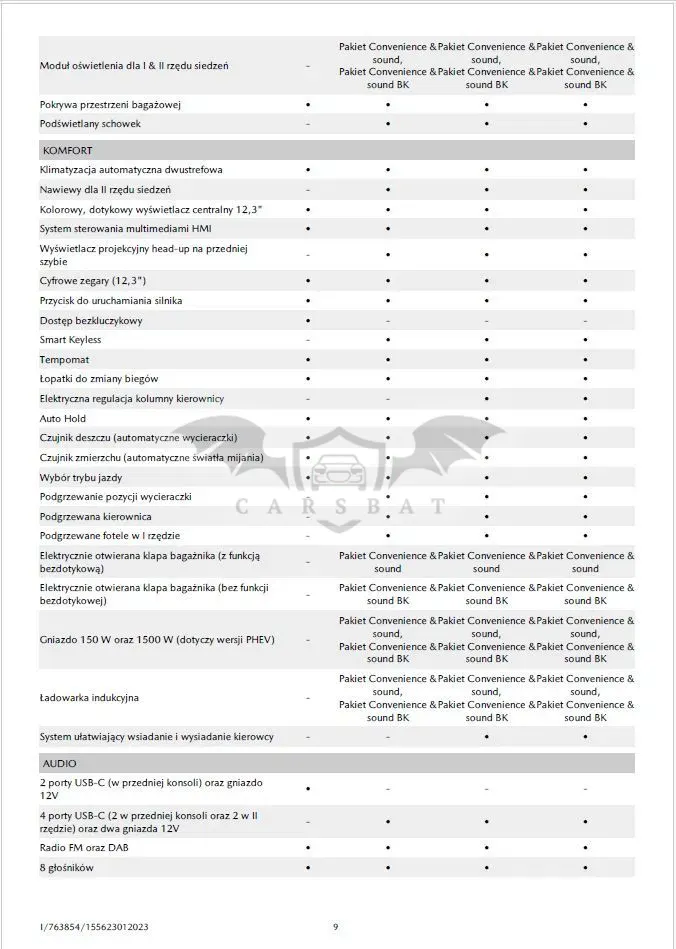 | | | | | |
|---|---|---|---|---|
| Moduł oświetlenia dla I & II rzędu siedzeń | - | Pakiet Convenience & sound, Pakiet Convenience & sound BK | Pakiet Convenience & sound, Pakiet Convenience & sound BK | Pakiet Convenience & sound, Pakiet Convenience & sound BK |
| Pokrywa przestrzeni bagażowej | • | • | • | • |
| Podświetlany schowek | - | • | • | • |
| KOMFORT | | | | |
| Klimatyzacja automatyczna dwustrefowa | • | • | • | • |
| Nawiewy dla II rzędu siedzeń | - | • | • | • |
| Kolorowy, dotykowy wyświetlacz centralny 12,3" | • | • | • | • |
| System sterowania multimediami HMI | • | • | • | • |
| Wyświetlacz projekcyjny head-up na przedniej szybie | - | • | • | • |
| Cyfrowe zegary (12,3") | • | • | • | • |
| Przycisk do uruchamiania silnika | • | • | • | • |
| Dostęp bezkluczykowy | • | - | - | - |
| Smart Keyless | - | • | • | • |
| Tempomat | • | • | • | • |
| Łopatki do zmiany biegów | • | • | • | • |
| Elektryczna regulacja kolumny kierownicy | - | - | • | • |
| Auto Hold | • | • | • | • |
| Czujnik deszczu (automatyczne wycieraczki) | • | • | • | • |
| Czujnik zmierzchu (automatyczne światła mijania) | • | • | • | • |
| Wybór trybu jazdy | • | • | • | • |
| Podgrzewanie pozycji wycieraczki | - | • | • | • |
| Podgrzewana kierownica | - | • | • | • |
| Podgrzewane fotele w I rzędzie | - | • | • | • |
| Elektrycznie otwierana klapa bagażnika (z funkcją bezdotykową) | - | Pakiet Convenience & sound | Pakiet Convenience & sound | Pakiet Convenience & sound |
| Elektrycznie otwierana klapa bagażnika (bez funkcji bezdotykowej) | - | Pakiet Convenience & sound BK | Pakiet Convenience & sound BK | Pakiet Convenience & sound BK |
| Gniazdo 150 W oraz 1500 W (dotyczy wersji PHEV) | - | Pakiet Convenience & sound, Pakiet Convenience & sound BK | Pakiet Convenience & sound, Pakiet Convenience & sound BK | Pakiet Convenience & sound, Pakiet Convenience & sound BK |
| Ładowarka indukcyjna | - | Pakiet Convenience & sound, Pakiet Convenience & sound BK | Pakiet Convenience & sound, Pakiet Convenience & sound BK | Pakiet Convenience & sound, Pakiet Convenience & sound BK |
| System ułatwiający wsiadanie i wysiadanie kierowcy | - | - | • | • |
| AUDIO | | | | |
| 2 porty USB-C (w przedniej konsoli) oraz gniazdo 12V | • | - | - | - |
| 4 porty USB-C (2 w przedniej konsoli oraz 2 w II rzędzie) oraz dwa gniazda 12V | - | • | • | • |
| Radio FM oraz DAB | • | • | • | • |
| 8 głośników | • | • | • | • |

CARSBAT

I/763854/155623012023

9